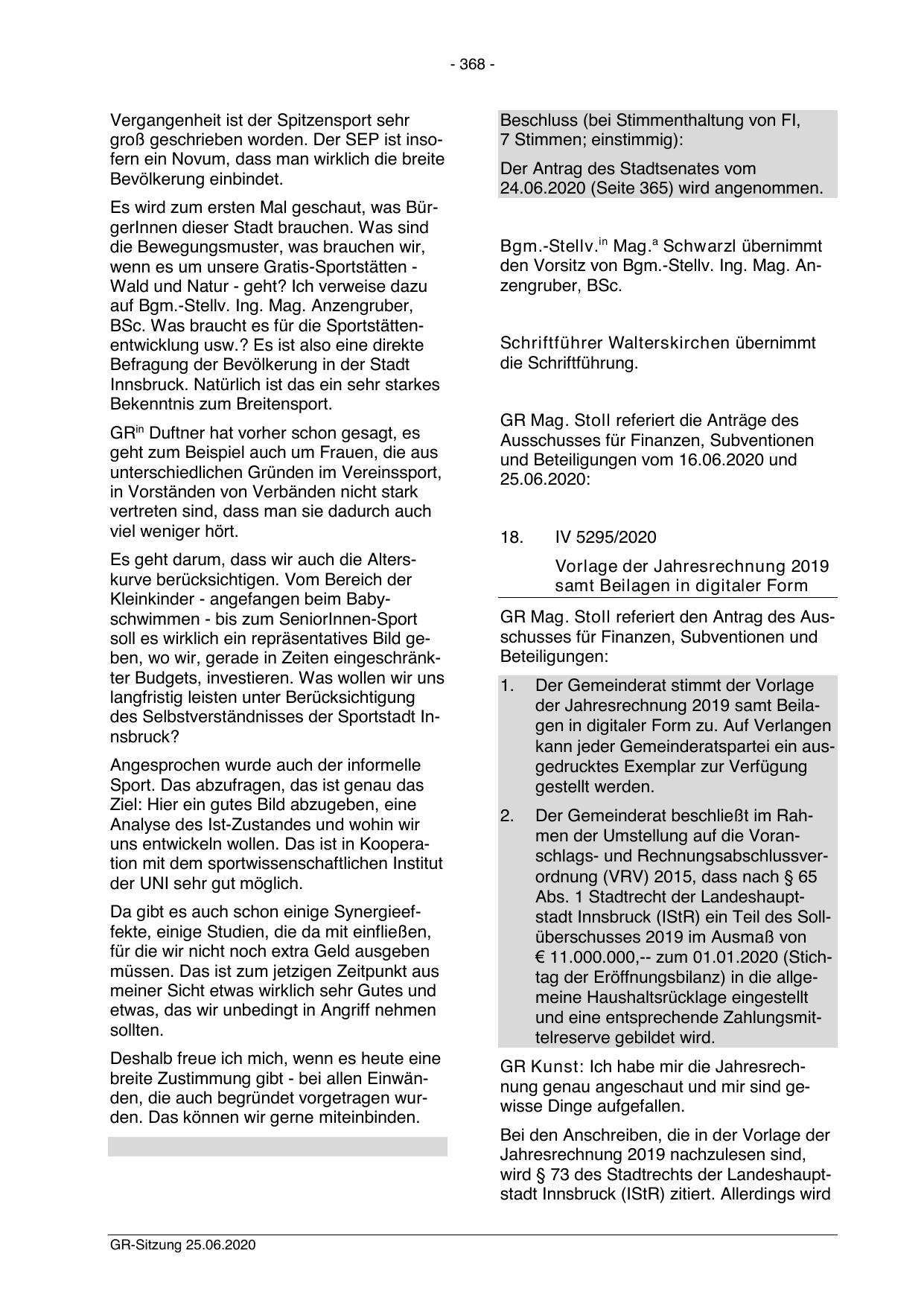 - 368 -

Vergangenheit ist der Spitzensport sehr groß geschrieben worden. Der SEP ist insofern ein Novum, dass man wirklich die breite Bevölkerung einbindet.

Es wird zum ersten Mal geschaut, was BürgerInnen dieser Stadt brauchen. Was sind die Bewegungsmuster, was brauchen wir, wenn es um unsere Gratis-Sportstätten - Wald und Natur - geht? Ich verweise dazu auf Bgm.-Stellv. Ing. Mag. Anzengruber, BSc. Was braucht es für die Sportstättenentwicklung usw.? Es ist also eine direkte Befragung der Bevölkerung in der Stadt Innsbruck. Natürlich ist das ein sehr starkes Bekenntnis zum Breitensport.

GR$^{in}$ Duftner hat vorher schon gesagt, es geht zum Beispiel auch um Frauen, die aus unterschiedlichen Gründen im Vereinssport, in Vorständen von Verbänden nicht stark vertreten sind, dass man sie dadurch auch viel weniger hört.

Es geht darum, dass wir auch die Alterskurve berücksichtigen. Vom Bereich der Kleinkinder - angefangen beim Babyschwimmen - bis zum SeniorInnen-Sport soll es wirklich ein repräsentatives Bild geben, wo wir, gerade in Zeiten eingeschränkter Budgets, investieren. Was wollen wir uns langfristig leisten unter Berücksichtigung des Selbstverständnisses der Sportstadt Innsbruck?

Angesprochen wurde auch der informelle Sport. Das abzufragen, das ist genau das Ziel: Hier ein gutes Bild abzugeben, eine Analyse des Ist-Zustandes und wohin wir uns entwickeln wollen. Das ist in Kooperation mit dem sportwissenschaftlichen Institut der UNI sehr gut möglich.

Da gibt es auch schon einige Synergieeffekte, einige Studien, die da mit einfließen, für die wir nicht noch extra Geld ausgeben müssen. Das ist zum jetzigen Zeitpunkt aus meiner Sicht etwas wirklich sehr Gutes und etwas, das wir unbedingt in Angriff nehmen sollten.

Deshalb freue ich mich, wenn es heute eine breite Zustimmung gibt - bei allen Einwänden, die auch begründet vorgetragen wurden. Das können wir gerne miteinbinden.

Beschluss (bei Stimmenthaltung von FI, 7 Stimmen; einstimmig):

Der Antrag des Stadtsenates vom 24.06.2020 (Seite 365) wird angenommen.

Bgm.-Stellv.$^{in}$ Mag.$^{a}$ Schwarzl übernimmt den Vorsitz von Bgm.-Stellv. Ing. Mag. Anzengruber, BSc.

Schriftführer Walterskirchen übernimmt die Schriftführung.

GR Mag. Stoll referiert die Anträge des Ausschusses für Finanzen, Subventionen und Beteiligungen vom 16.06.2020 und 25.06.2020:

18. IV 5295/2020

Vorlage der Jahresrechnung 2019 samt Beilagen in digitaler Form

GR Mag. Stoll referiert den Antrag des Ausschusses für Finanzen, Subventionen und Beteiligungen:

1. Der Gemeinderat stimmt der Vorlage der Jahresrechnung 2019 samt Beilagen in digitaler Form zu. Auf Verlangen kann jeder Gemeinderatspartei ein ausgedrucktes Exemplar zur Verfügung gestellt werden.

2. Der Gemeinderat beschließt im Rahmen der Umstellung auf die Voranschlags- und Rechnungsabschlussverordnung (VRV) 2015, dass nach § 65 Abs. 1 Stadtrecht der Landeshauptstadt Innsbruck (IStR) ein Teil des Sollüberschusses 2019 im Ausmaß von € 11.000.000,-- zum 01.01.2020 (Stichtag der Eröffnungsbilanz) in die allgemeine Haushaltsrücklage eingestellt und eine entsprechende Zahlungsmittelreserve gebildet wird.

GR Kunst: Ich habe mir die Jahresrechnung genau angeschaut und mir sind gewisse Dinge aufgefallen.

Bei den Anschreiben, die in der Vorlage der Jahresrechnung 2019 nachzulesen sind, wird § 73 des Stadtrechts der Landeshauptstadt Innsbruck (IStR) zitiert. Allerdings wird

GR-Sitzung 25.06.2020